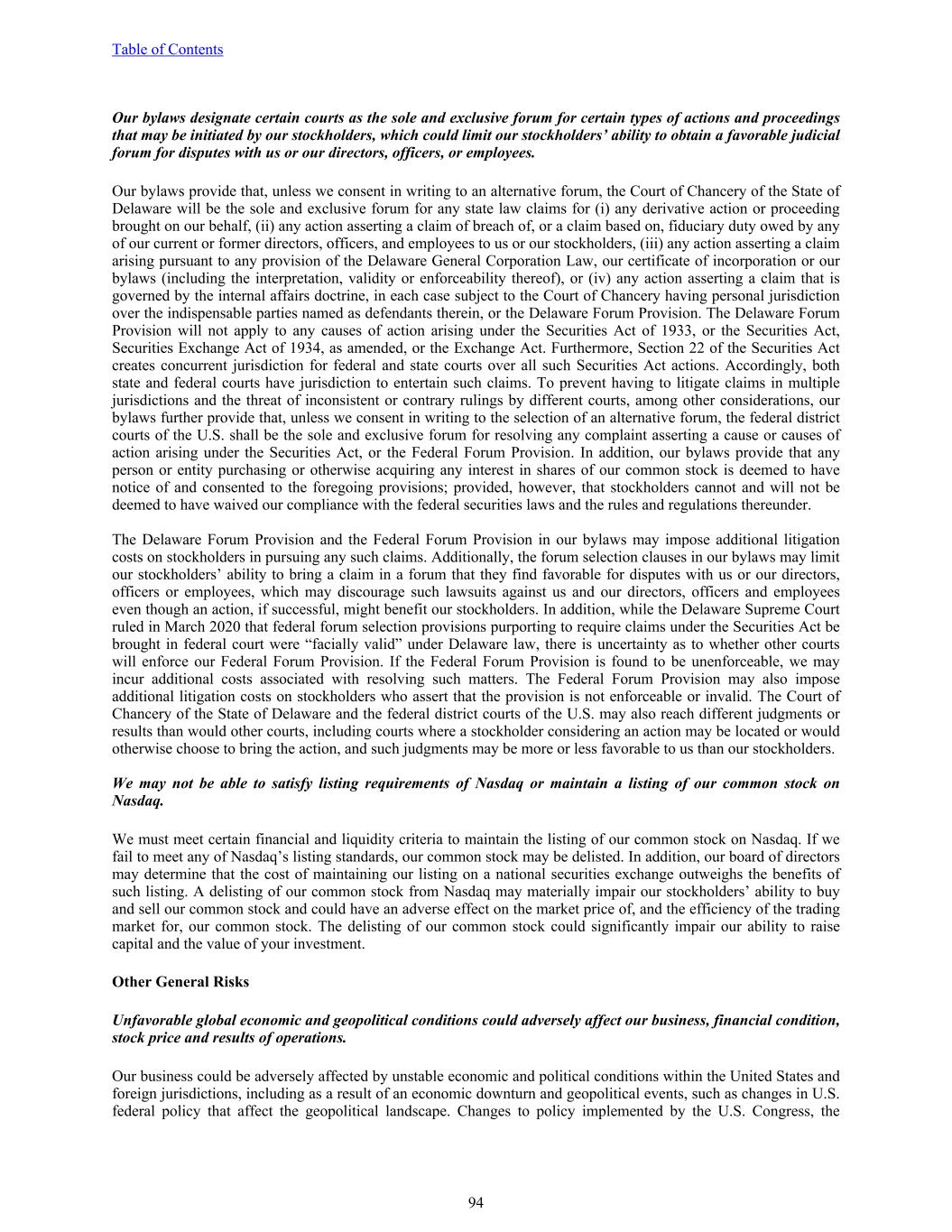 Table of Contents

Our bylaws designate certain courts as the sole and exclusive forum for certain types of actions and proceedings that may be initiated by our stockholders, which could limit our stockholders’ ability to obtain a favorable judicial forum for disputes with us or our directors, officers, or employees.

Our bylaws provide that, unless we consent in writing to an alternative forum, the Court of Chancery of the State of Delaware will be the sole and exclusive forum for any state law claims for (i) any derivative action or proceeding brought on our behalf, (ii) any action asserting a claim of breach of, or a claim based on, fiduciary duty owed by any of our current or former directors, officers, and employees to us or our stockholders, (iii) any action asserting a claim arising pursuant to any provision of the Delaware General Corporation Law, our certificate of incorporation or our bylaws (including the interpretation, validity or enforceability thereof), or (iv) any action asserting a claim that is governed by the internal affairs doctrine, in each case subject to the Court of Chancery having personal jurisdiction over the indispensable parties named as defendants therein, or the Delaware Forum Provision. The Delaware Forum Provision will not apply to any causes of action arising under the Securities Act of 1933, or the Securities Act, Securities Exchange Act of 1934, as amended, or the Exchange Act. Furthermore, Section 22 of the Securities Act creates concurrent jurisdiction for federal and state courts over all such Securities Act actions. Accordingly, both state and federal courts have jurisdiction to entertain such claims. To prevent having to litigate claims in multiple jurisdictions and the threat of inconsistent or contrary rulings by different courts, among other considerations, our bylaws further provide that, unless we consent in writing to the selection of an alternative forum, the federal district courts of the U.S. shall be the sole and exclusive forum for resolving any complaint asserting a cause or causes of action arising under the Securities Act, or the Federal Forum Provision. In addition, our bylaws provide that any person or entity purchasing or otherwise acquiring any interest in shares of our common stock is deemed to have notice of and consented to the foregoing provisions; provided, however, that stockholders cannot and will not be deemed to have waived our compliance with the federal securities laws and the rules and regulations thereunder.

The Delaware Forum Provision and the Federal Forum Provision in our bylaws may impose additional litigation costs on stockholders in pursuing any such claims. Additionally, the forum selection clauses in our bylaws may limit our stockholders’ ability to bring a claim in a forum that they find favorable for disputes with us or our directors, officers or employees, which may discourage such lawsuits against us and our directors, officers and employees even though an action, if successful, might benefit our stockholders. In addition, while the Delaware Supreme Court ruled in March 2020 that federal forum selection provisions purporting to require claims under the Securities Act be brought in federal court were “facially valid” under Delaware law, there is uncertainty as to whether other courts will enforce our Federal Forum Provision. If the Federal Forum Provision is found to be unenforceable, we may incur additional costs associated with resolving such matters. The Federal Forum Provision may also impose additional litigation costs on stockholders who assert that the provision is not enforceable or invalid. The Court of Chancery of the State of Delaware and the federal district courts of the U.S. may also reach different judgments or results than would other courts, including courts where a stockholder considering an action may be located or would otherwise choose to bring the action, and such judgments may be more or less favorable to us than our stockholders.

We may not be able to satisfy listing requirements of Nasdaq or maintain a listing of our common stock on Nasdaq.

We must meet certain financial and liquidity criteria to maintain the listing of our common stock on Nasdaq. If we fail to meet any of Nasdaq’s listing standards, our common stock may be delisted. In addition, our board of directors may determine that the cost of maintaining our listing on a national securities exchange outweighs the benefits of such listing. A delisting of our common stock from Nasdaq may materially impair our stockholders’ ability to buy and sell our common stock and could have an adverse effect on the market price of, and the efficiency of the trading market for, our common stock. The delisting of our common stock could significantly impair our ability to raise capital and the value of your investment.

Other General Risks

Unfavorable global economic and geopolitical conditions could adversely affect our business, financial condition, stock price and results of operations.

Our business could be adversely affected by unstable economic and political conditions within the United States and foreign jurisdictions, including as a result of an economic downturn and geopolitical events, such as changes in U.S. federal policy that affect the geopolitical landscape. Changes to policy implemented by the U.S. Congress, the

94